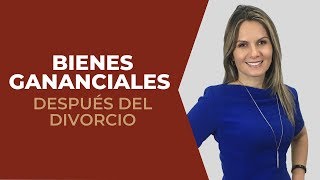 BIENES GANANCIALES
DESPUÉS DEL DIVORCIO